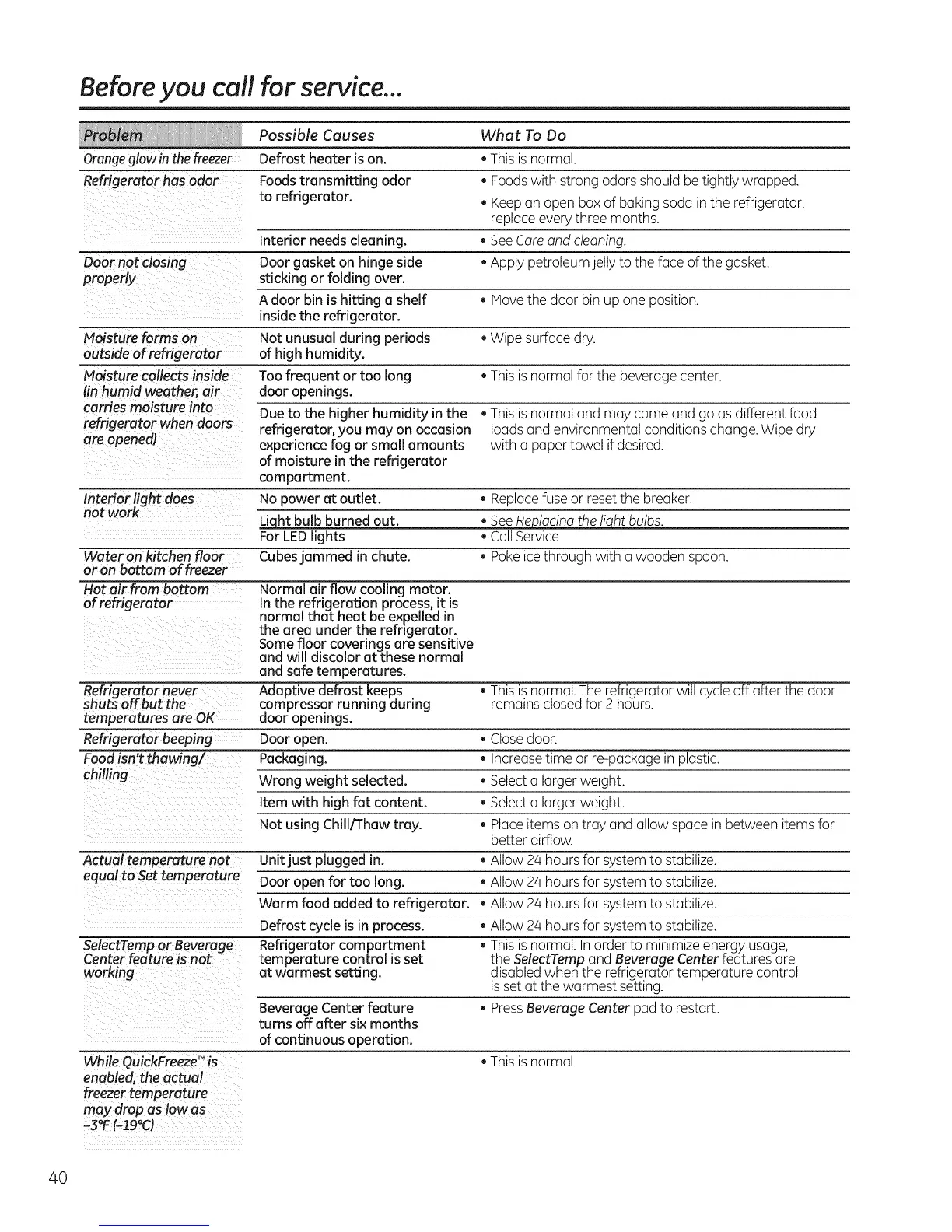 Before you call for service...

| Problem | Possible Causes | What To Do |
|---|---|---|
| Orange glow in the freezer | Defrost heater is on. | • This is normal. |
| Refrigerator has odor | Foods transmitting odor to refrigerator. | • Foods with strong odors should be tightly wrapped. • Keep an open box of baking soda in the refrigerator; replace every three months. |
| | Interior needs cleaning. | • See Care and cleaning. |
| Door not closing properly | Door gasket on hinge side sticking or folding over. | • Apply petroleum jelly to the face of the gasket. |
| | A door bin is hitting a shelf inside the refrigerator. | • Move the door bin up one position. |
| Moisture forms on outside of refrigerator | Not unusual during periods of high humidity. | • Wipe surface dry. |
| Moisture collects inside (in humid weather, air carries moisture into refrigerator when doors are opened) | Too frequent or too long door openings. | • This is normal for the beverage center. |
| | Due to the higher humidity in the refrigerator, you may on occasion experience fog or small amounts of moisture in the refrigerator compartment. | • This is normal and may come and go as different food loads and environmental conditions change. Wipe dry with a paper towel if desired. |
| Interior light does not work | No power at outlet. | • Replace fuse or reset the breaker. |
| | Light bulb burned out. | • See Replacing the light bulbs. |
| | For LED lights | • Call Service |
| Water on kitchen floor or on bottom of freezer | Cubes jammed in chute. | • Poke ice through with a wooden spoon. |
| Hot air from bottom of refrigerator | Normal air flow cooling motor. In the refrigeration process, it is normal that heat be expelled in the area under the refrigerator. Some floor coverings are sensitive and will discolor at these normal and safe temperatures. | |
| Refrigerator never shuts off but the temperatures are OK | Adaptive defrost keeps compressor running during door openings. | • This is normal. The refrigerator will cycle off after the door remains closed for 2 hours. |
| Refrigerator beeping | Door open. | • Close door. |
| Food isn't thawing/ chilling | Packaging. | • Increase time or re-package in plastic. |
| | Wrong weight selected. | • Select a larger weight. |
| | Item with high fat content. | • Select a larger weight. |
| | Not using Chill/Thaw tray. | • Place items on tray and allow space in between items for better airflow. |
| Actual temperature not equal to Set temperature | Unit just plugged in. | • Allow 24 hours for system to stabilize. |
| | Door open for too long. | • Allow 24 hours for system to stabilize. |
| | Warm food added to refrigerator. | • Allow 24 hours for system to stabilize. |
| | Defrost cycle is in process. | • Allow 24 hours for system to stabilize. |
| SelectTemp or Beverage Center feature is not working | Refrigerator compartment temperature control is set at warmest setting. | • This is normal. In order to minimize energy usage, the SelectTemp and Beverage Center features are disabled when the refrigerator temperature control is set at the warmest setting. |
| | Beverage Center feature turns off after six months of continuous operation. | • Press Beverage Center pad to restart. |
| While QuickFreeze™ is enabled, the actual freezer temperature may drop as low as -3°F (-19°C) | | • This is normal. |

40